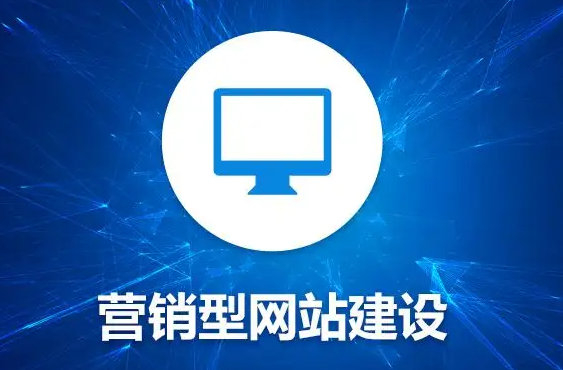 营销型网站建设